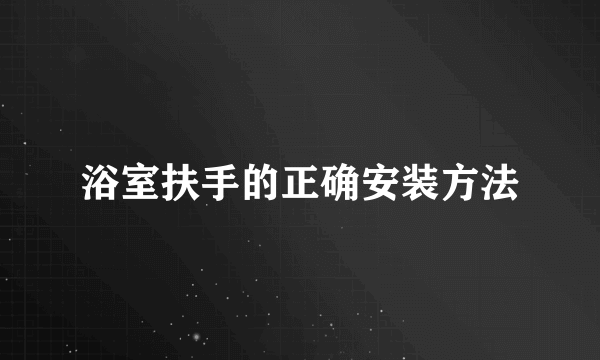 浴室扶手的正确安装方法